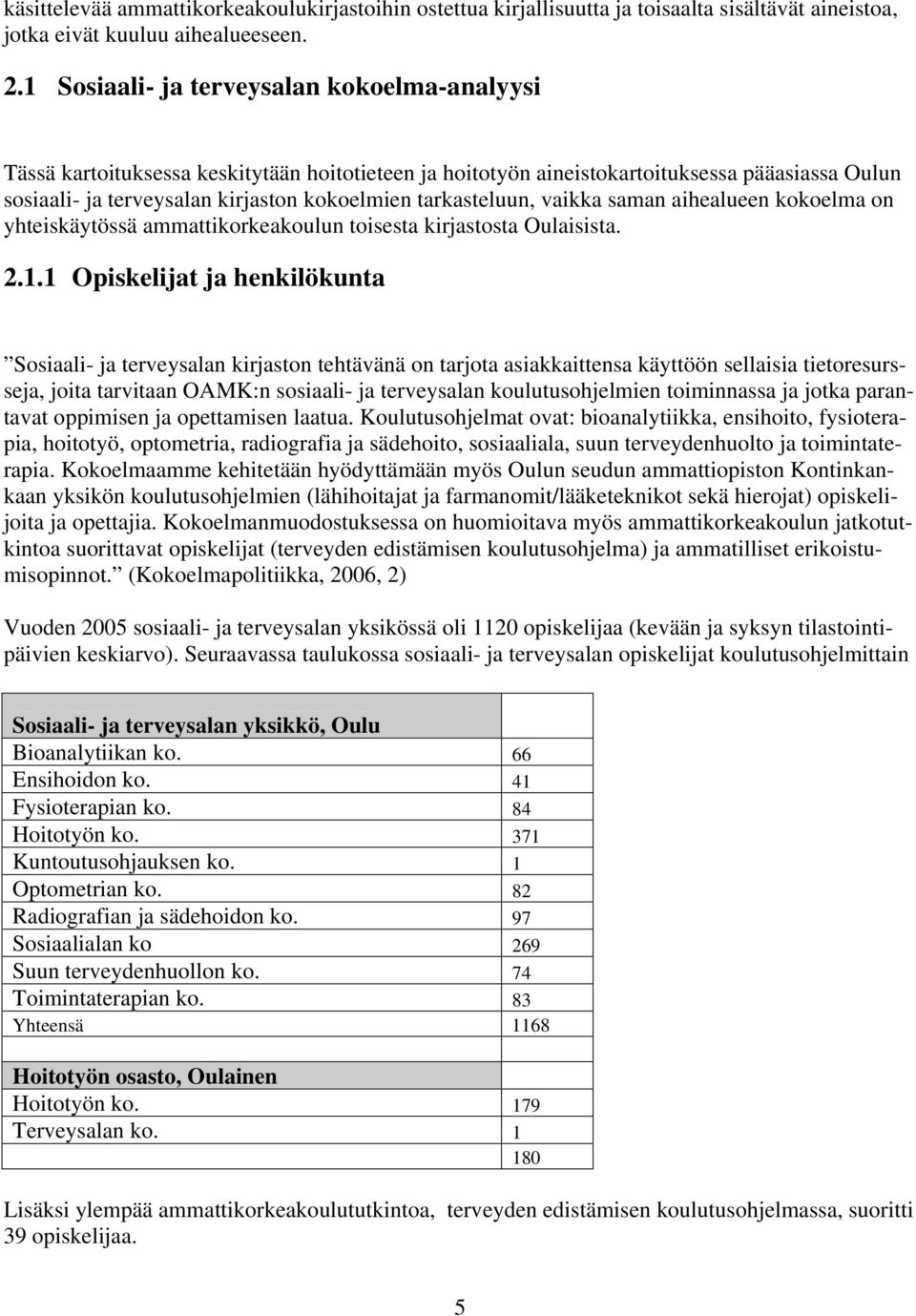 käsittelevää ammattikorkeakoulukirjastoihin ostettua kirjallisuutta ja toisaalta sisältävät aineistoa, jotka eivät kuuluu aihealueeseen.

2.1 Sosiaali- ja terveysalan kokoelma-analyysi

Tässä kartoituksessa keskitytään hoitotieteen ja hoitotyön aineistokartoituksessa pääasiassa Oulun sosiaali- ja terveysalan kirjaston kokoelmien tarkasteluun, vaikka saman aihealueen kokoelma on yhteiskäytössä ammattikorkeakoulun toisesta kirjastosta Oulaisista.

2.1.1 Opiskelijat ja henkilökunta

”Sosiaali- ja terveysalan kirjaston tehtävänä on tarjota asiakkaittensa käyttöön sellaisia tietoresursseja, joita tarvitaan OAMK:n sosiaali- ja terveysalan koulutusohjelmien toiminnassa ja jotka parantavat oppimisen ja opettamisen laatua. Koulutusohjelmat ovat: bioanalytiikka, ensihoito, fysioterapia, hoitotyö, optometria, radiografia ja sädehoito, sosiaaliala, suun terveydenhuolto ja toimintaterapia. Kokoelmaamme kehitetään hyödyttämään myös Oulun seudun ammattiopiston Kontinkankaan yksikön koulutusohjelmien (lähihoitajat ja farmanomit/lääketeknikot sekä hierojat) opiskelijoita ja opettajia. Kokoelmanmuodostuksessa on huomioitava myös ammattikorkeakoulun jatkotutkintoa suorittavat opiskelijat (terveyden edistämisen koulutusohjelma) ja ammatilliset erikoistumisopinnot.” (Kokoelmapolitiikka, 2006, 2)

Vuoden 2005 sosiaali- ja terveysalan yksikössä oli 1120 opiskelijaa (kevään ja syksyn tilastointipäivien keskiarvo). Seuraavassa taulukossa sosiaali- ja terveysalan opiskelijat koulutusohjelmittain

| Sosiaali- ja terveysalan yksikkö, Oulu | |
|---|---|
| Bioanalytiikan ko. | 66 |
| Ensihoidon ko. | 41 |
| Fysioterapian ko. | 84 |
| Hoitotyön ko. | 371 |
| Kuntoutusohjauksen ko. | 1 |
| Optometrian ko. | 82 |
| Radiografian ja sädehoidon ko. | 97 |
| Sosiaalialan ko | 269 |
| Suun terveydenhuollon ko. | 74 |
| Toimintaterapian ko. | 83 |
| Yhteensä | 1168 |
| | |
| Hoitotyön osasto, Oulainen | |
| Hoitotyön ko. | 179 |
| Terveysalan ko. | 1 |
| | 180 |

Lisäksi ylempää ammattikorkeakoulututkintoa, terveyden edistämisen koulutusohjelmassa, suoritti 39 opiskelijaa.

5